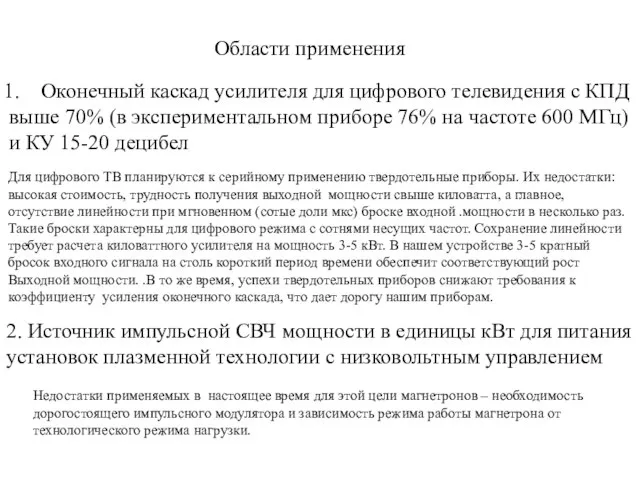 Области применения

1. Оконечный каскад усилителя для цифрового телевидения с КПД выше 70% (в экспериментальном приборе 76% на частоте 600 МГц) и КУ 15-20 децибел

Для цифрового ТВ планируются к серийному применению твердотельные приборы. Их недостатки: высокая стоимость, трудность получения выходной мощности свыше киловатта, а главное, отсутствие линейности при мгновенном (сотые доли мкс) броске входной .мощности в несколько раз. Такие броски характерны для цифрового режима с сотнями несущих частот. Сохранение линейности требует расчета киловаттного усилителя на мощность 3-5 кВт. В нашем устройстве 3-5 кратный бросок входного сигнала на столь короткий период времени обеспечит соответствующий рост Выходной мощности. .В то же время, успехи твердотельных приборов снижают требования к коэффициенту усиления оконечного каскада, что дает дорогу нашим приборам.

2. Источник импульсной СВЧ мощности в единицы кВт для питания установок плазменной технологии с низковольтным управлением

Недостатки применяемых в настоящее время для этой цели магнетронов – необходимость дорогостоящего импульсного модулятора и зависимость режима работы магнетрона от технологического режима нагрузки.